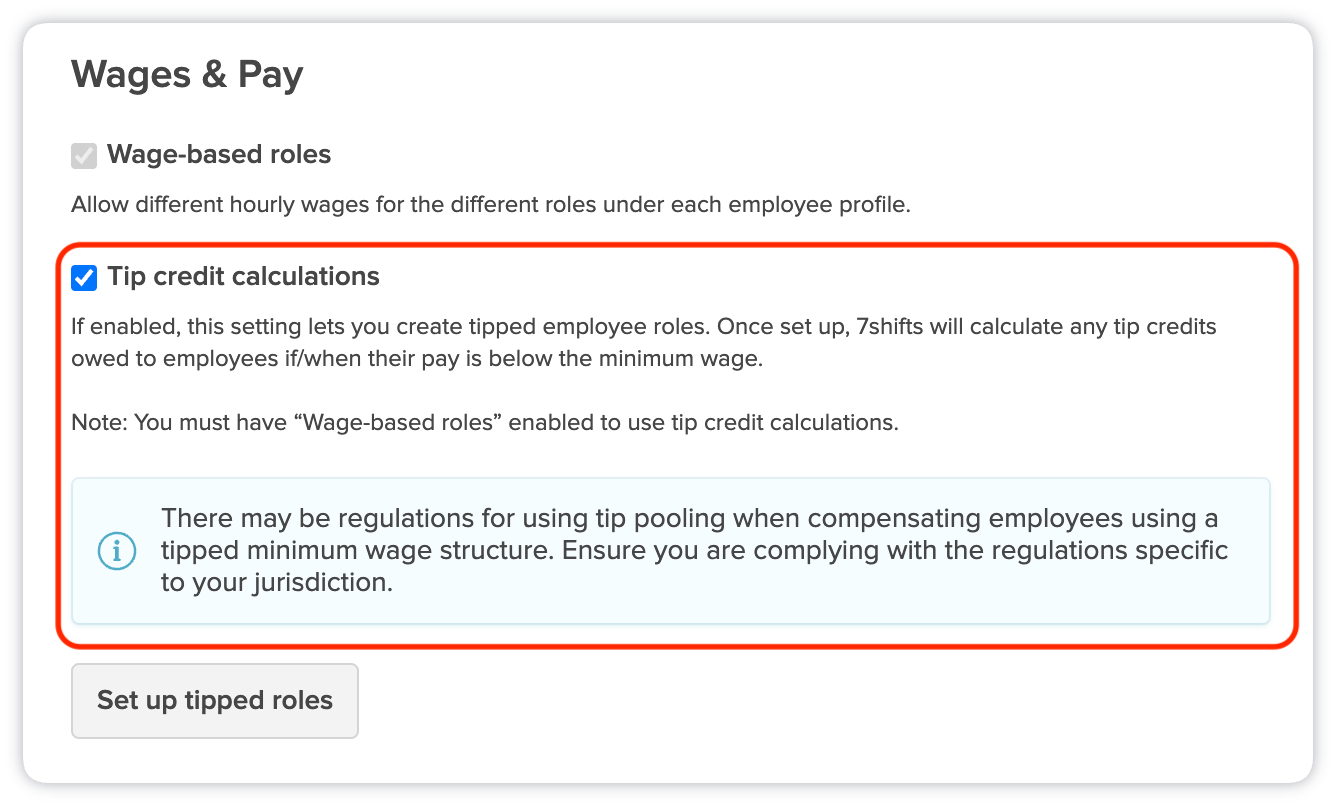 Wages & Pay

Wage-based roles

Allow different hourly wages for the different roles under each employee profile.

Tip credit calculations

If enabled, this setting lets you create tipped employee roles. Once set up, 7shifts will calculate any tip credits owed to employees if/when their pay is below the minimum wage.

Note: You must have “Wage-based roles” enabled to use tip credit calculations.

There may be regulations for using tip pooling when compensating employees using a tipped minimum wage structure. Ensure you are complying with the regulations specific to your jurisdiction.

Set up tipped roles